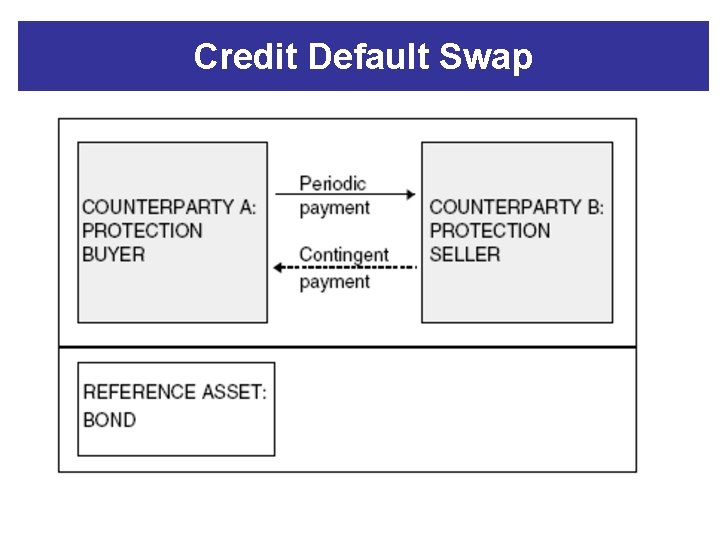 Credit Default Swap

COUNTERPARTY A:
PROTECTION
BUYER

Periodic
payment

Contingent
payment

COUNTERPARTY B:
PROTECTION
SELLER

REFERENCE ASSET:
BOND